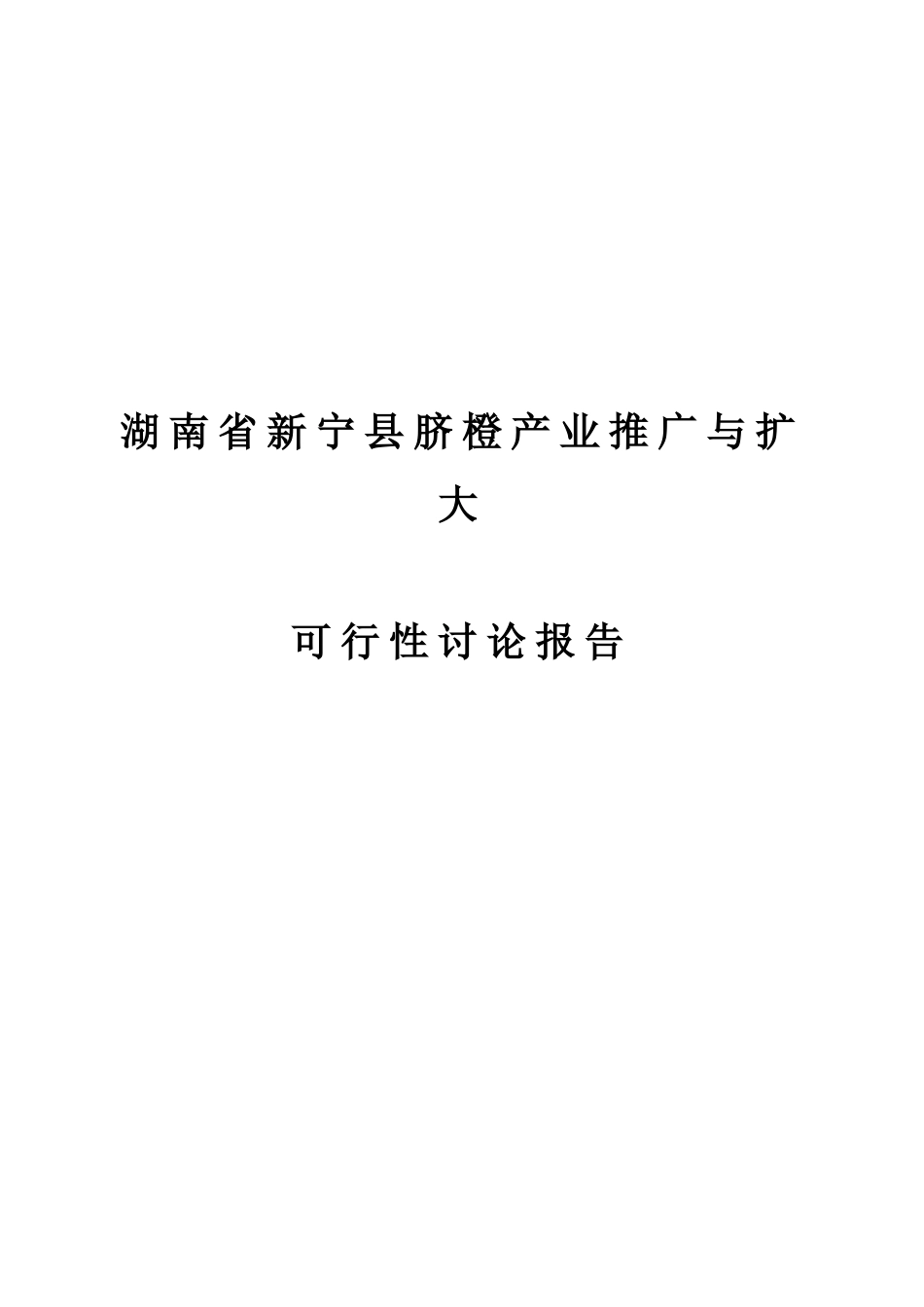 湖南省新宁县脐橙产业推广与扩大

可行性讨论报告